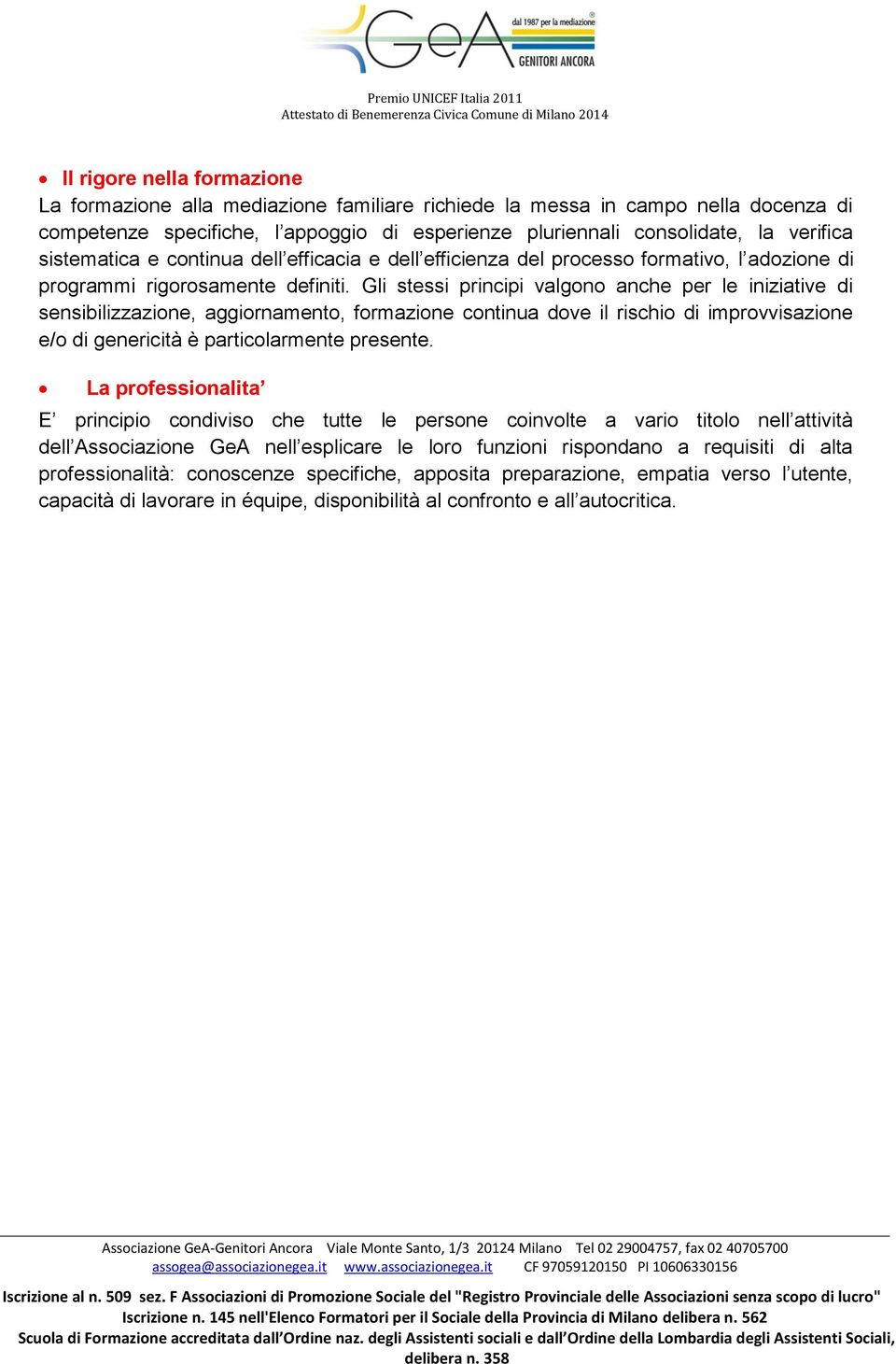 GeA dal 1987 per la mediazione GENITORI ANCORA

Premio UNICEF Italia 2011
Attestato di Benemerenza Civica Comune di Milano 2014

• Il rigore nella formazione
La formazione alla mediazione familiare richiede la messa in campo nella docenza di competenze specifiche, l'appoggio di esperienze pluriennali consolidate, la verifica sistematica e continua dell'efficacia e dell'efficienza del processo formativo, l'adozione di programmi rigorosamente definiti. Gli stessi principi valgono anche per le iniziative di sensibilizzazione, aggiornamento, formazione continua dove il rischio di improvvisazione e/o di genericità è particolarmente presente.

• La professionalita'
E' principio condiviso che tutte le persone coinvolte a vario titolo nell'attività dell'Associazione GeA nell'esplicare le loro funzioni rispondano a requisiti di alta professionalità: conoscenze specifiche, apposita preparazione, empatia verso l'utente, capacità di lavorare in équipe, disponibilità al confronto e all'autocritica.

Associazione GeA-Genitori Ancora Viale Monte Santo, 1/3 20124 Milano Tel 02 29004757, fax 02 40705700
assogea@associazionegea.it www.associazionegea.it CF 97059120150 PI 10606330156

Iscrizione al n. 509 sez. F Associazioni di Promozione Sociale del "Registro Provinciale delle Associazioni senza scopo di lucro"
Iscrizione n. 145 nell'Elenco Formatori per il Sociale della Provincia di Milano delibera n. 562
Scuola di Formazione accreditata dall'Ordine naz. degli Assistenti sociali e dall'Ordine della Lombardia degli Assistenti Sociali, delibera n. 358